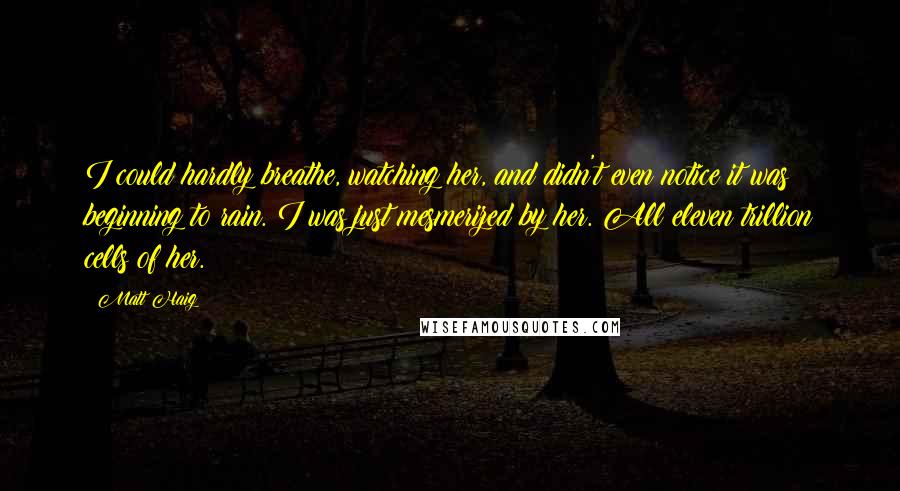 I could hardly breathe, watching her, and didn't even notice it was beginning to rain. I was just mesmerized by her. All eleven trillion cells of her.

Matt Haig

WISEFAMOUSQUOTES.COM